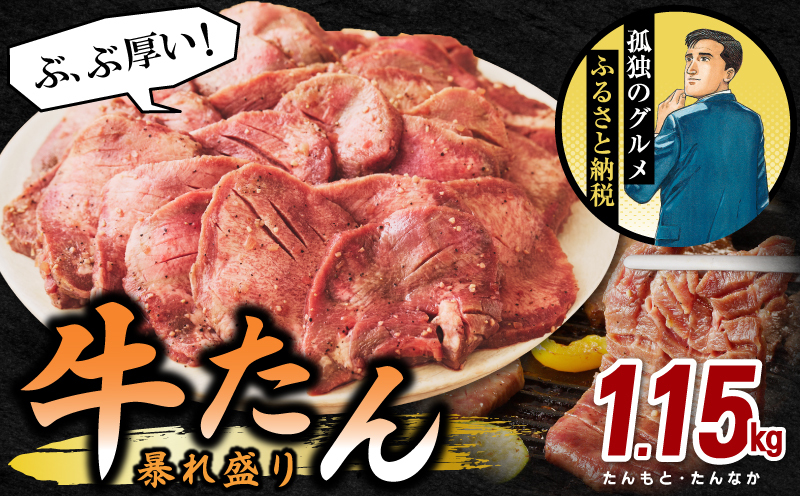 ぶ、ぶ厚い!

孤独のグルメ
ふるさと納税

牛たん
暴れ盛り

1.15kg
たんもと・たんなか